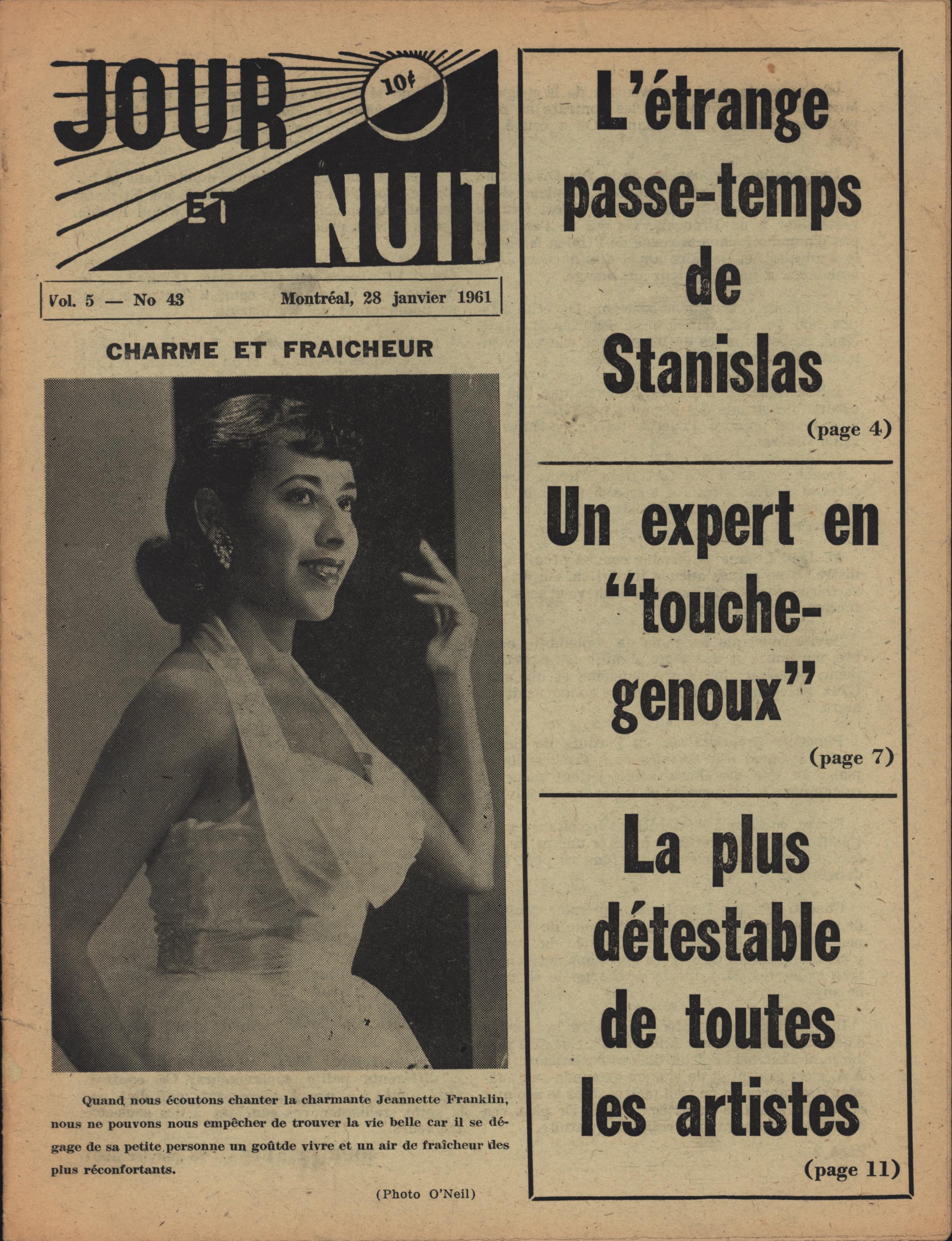 JOUR ET NUIT

10¢

Vol. 5 — No 43 Montréal, 28 janvier 1961

CHARME ET FRAICHEUR

Quand nous écoutons chanter la charmante Jeannette Franklin, nous ne pouvons nous empêcher de trouver la vie belle car il se dégage de sa petite personne un goûtde vivre et un air de fraîcheur des plus réconfortants.

(Photo O'Neil)

L'étrange passe-temps de Stanislas

(page 4)

Un expert en "touche-genoux"

(page 7)

La plus détestable de toutes les artistes

(page 11)